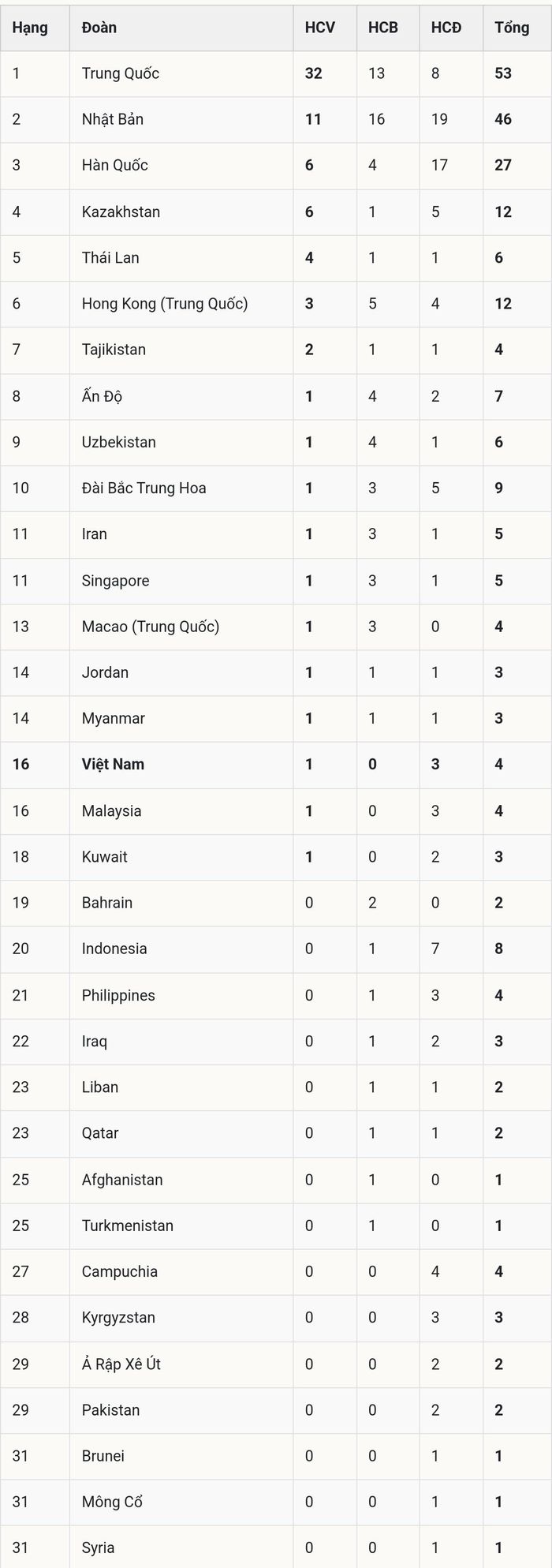 | Hạng | Đoàn | HCV | HCB | HCĐ | Tổng |
|---|---|---|---|---|---|
| 1 | Trung Quốc | 32 | 13 | 8 | 53 |
| 2 | Nhật Bản | 11 | 16 | 19 | 46 |
| 3 | Hàn Quốc | 6 | 4 | 17 | 27 |
| 4 | Kazakhstan | 6 | 1 | 5 | 12 |
| 5 | Thái Lan | 4 | 1 | 1 | 6 |
| 6 | Hong Kong (Trung Quốc) | 3 | 5 | 4 | 12 |
| 7 | Tajikistan | 2 | 1 | 1 | 4 |
| 8 | Ấn Độ | 1 | 4 | 2 | 7 |
| 9 | Uzbekistan | 1 | 4 | 1 | 6 |
| 10 | Đài Bắc Trung Hoa | 1 | 3 | 5 | 9 |
| 11 | Iran | 1 | 3 | 1 | 5 |
| 11 | Singapore | 1 | 3 | 1 | 5 |
| 13 | Macao (Trung Quốc) | 1 | 3 | 0 | 4 |
| 14 | Jordan | 1 | 1 | 1 | 3 |
| 14 | Myanmar | 1 | 1 | 1 | 3 |
| 16 | Việt Nam | 1 | 0 | 3 | 4 |
| 16 | Malaysia | 1 | 0 | 3 | 4 |
| 18 | Kuwait | 1 | 0 | 2 | 3 |
| 19 | Bahrain | 0 | 2 | 0 | 2 |
| 20 | Indonesia | 0 | 1 | 7 | 8 |
| 21 | Philippines | 0 | 1 | 3 | 4 |
| 22 | Iraq | 0 | 1 | 2 | 3 |
| 23 | Liban | 0 | 1 | 1 | 2 |
| 23 | Qatar | 0 | 1 | 1 | 2 |
| 25 | Afghanistan | 0 | 1 | 0 | 1 |
| 25 | Turkmenistan | 0 | 1 | 0 | 1 |
| 27 | Campuchia | 0 | 0 | 4 | 4 |
| 28 | Kyrgyzstan | 0 | 0 | 3 | 3 |
| 29 | Ả Rập Xê Út | 0 | 0 | 2 | 2 |
| 29 | Pakistan | 0 | 0 | 2 | 2 |
| 31 | Brunei | 0 | 0 | 1 | 1 |
| 31 | Mông Cổ | 0 | 0 | 1 | 1 |
| 31 | Syria | 0 | 0 | 1 | 1 |